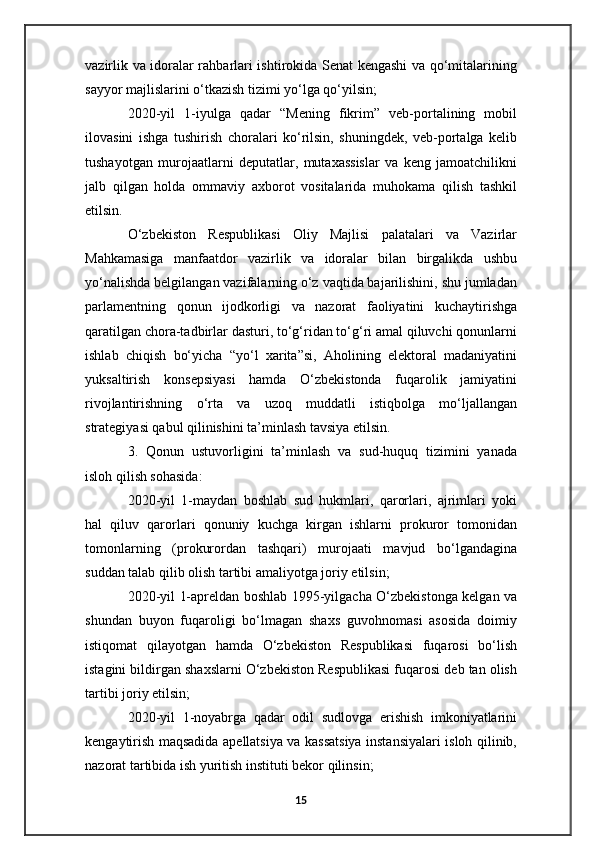 vazirlik va idoralar rahbarlari ishtirokida Senat kengashi va qo‘mitalarining sayyor majlislarini o‘tkazish tizimi yo‘lga qo‘yilsin;

2020-yil 1-iyulga qadar “Mening fikrim” veb-portalining mobil ilovasini ishga tushirish choralari ko‘rilsin, shuningdek, veb-portalga kelib tushayotgan murojaatlarni deputatlar, mutaxassislar va keng jamoatchilikni jalb qilgan holda ommaviy axborot vositalarida muhokama qilish tashkil etilsin.

O‘zbekiston Respublikasi Oliy Majlisi palatalari va Vazirlar Mahkamasiga manfaatdor vazirlik va idoralar bilan birgalikda ushbu yo‘nalishda belgilangan vazifalarning o‘z vaqtida bajarilishini, shu jumladan parlamentning qonun ijodkorligi va nazorat faoliyatini kuchaytirishga qaratilgan chora-tadbirlar dasturi, to‘g‘ridan to‘g‘ri amal qiluvchi qonunlarni ishlab chiqish bo‘yicha “yo‘l xarita”si, Aholining elektoral madaniyatini yuksaltirish konsepsiyasi hamda O‘zbekistonda fuqarolik jamiyatini rivojlantirishning o‘rta va uzoq muddatli istiqbolga mo‘ljallangan strategiyasi qabul qilinishini ta’minlash tavsiya etilsin.

3. Qonun ustuvorligini ta’minlash va sud-huquq tizimini yanada isloh qilish sohasida:

2020-yil 1-maydan boshlab sud hukmlari, qarorlari, ajrimlari yoki hal qiluv qarorlari qonuniy kuchga kirgan ishlarni prokuror tomonidan tomonlarning (prokurordan tashqari) murojaati mavjud bo‘lgandagina suddan talab qilib olish tartibi amaliyotga joriy etilsin;

2020-yil 1-apreldan boshlab 1995-yilgacha O‘zbekistonga kelgan va shundan buyon fuqaroligi bo‘lmagan shaxs guvohnomasi asosida doimiy istiqomat qilayotgan hamda O‘zbekiston Respublikasi fuqarosi bo‘lish istagini bildirgan shaxslarni O‘zbekiston Respublikasi fuqarosi deb tan olish tartibi joriy etilsin;

2020-yil 1-noyabrga qadar odil sudlovga erishish imkoniyatlarini kengaytirish maqsadida apellatsiya va kassatsiya instansiyalari isloh qilinib, nazorat tartibida ish yuritish instituti bekor qilinsin;

15